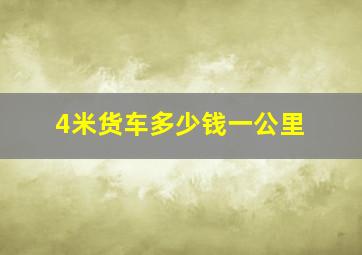 4米货车多少钱一公里